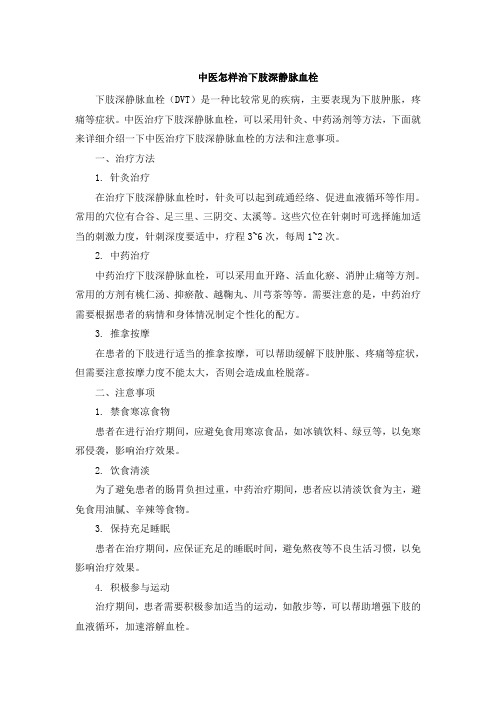 中医怎样治下肢深静脉血栓

下肢深静脉血栓（DVT）是一种比较常见的疾病，主要表现为下肢肿胀，疼痛等症状。中医治疗下肢深静脉血栓，可以采用针灸、中药汤剂等方法，下面就来详细介绍一下中医治疗下肢深静脉血栓的方法和注意事项。

一、治疗方法

1. 针灸治疗

在治疗下肢深静脉血栓时，针灸可以起到疏通经络、促进血液循环等作用。常用的穴位有合谷、足三里、三阴交、太溪等。这些穴位在针刺时可选择施加适当的刺激力度，针刺深度要适中，疗程 3~6 次，每周 1~2 次。

2. 中药治疗

中药治疗下肢深静脉血栓，可以采用血开路、活血化瘀、消肿止痛等方剂。常用的方剂有桃仁汤、抑瘀散、越鞠丸、川芎茶等等。需要注意的是，中药治疗需要根据患者的病情和身体情况制定个性化的配方。

3. 推拿按摩

在患者的下肢进行适当的推拿按摩，可以帮助缓解下肢肿胀、疼痛等症状，但需要注意按摩力度不能太大，否则会造成血栓脱落。

二、注意事项

1. 禁食寒凉食物

患者在进行治疗期间，应避免食用寒凉食品，如冰镇饮料、绿豆等，以免寒邪侵袭，影响治疗效果。

2. 饮食清淡

为了避免患者的肠胃负担过重，中药治疗期间，患者应以清淡饮食为主，避免食用油腻、辛辣等食物。

3. 保持充足睡眠

患者在治疗期间，应保证充足的睡眠时间，避免熬夜等不良生活习惯，以免影响治疗效果。

4. 积极参与运动

治疗期间，患者需要积极参加适当的运动，如散步等，可以帮助增强下肢的血液循环，加速溶解血栓。